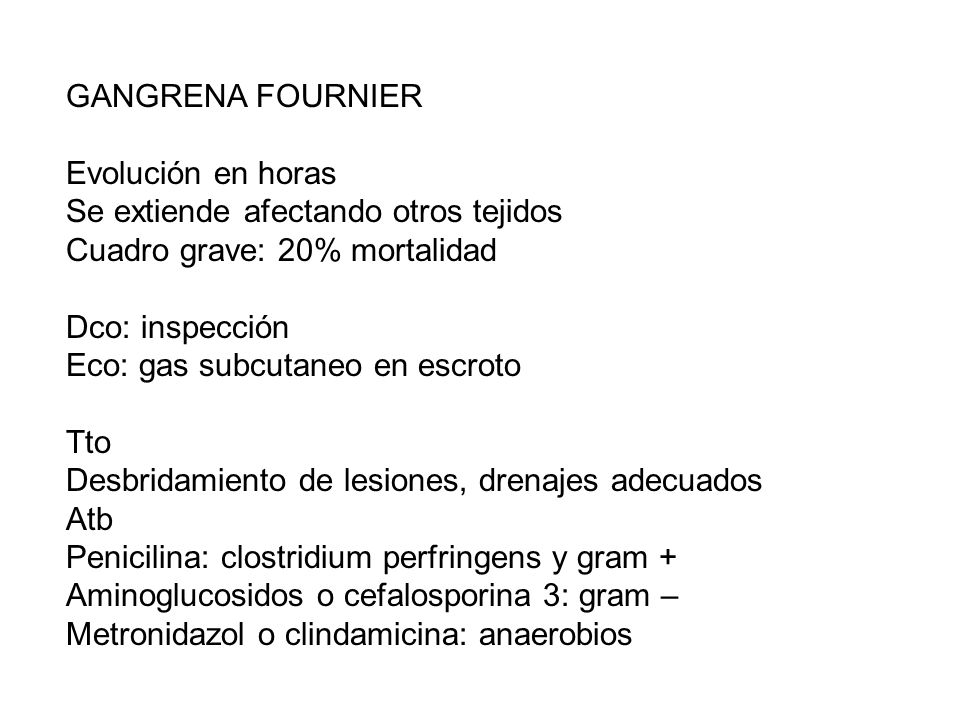 GANGRENA FOURNIER

Evolución en horas
Se extiende afectando otros tejidos
Cuadro grave: 20% mortalidad

Dco: inspección
Eco: gas subcutaneo en escroto

Tto
Desbridamiento de lesiones, drenajes adecuados
Atb
Penicilina: clostridium perfringens y gram +
Aminoglucosidos o cefalosporina 3: gram –
Metronidazol o clindamicina: anaerobios